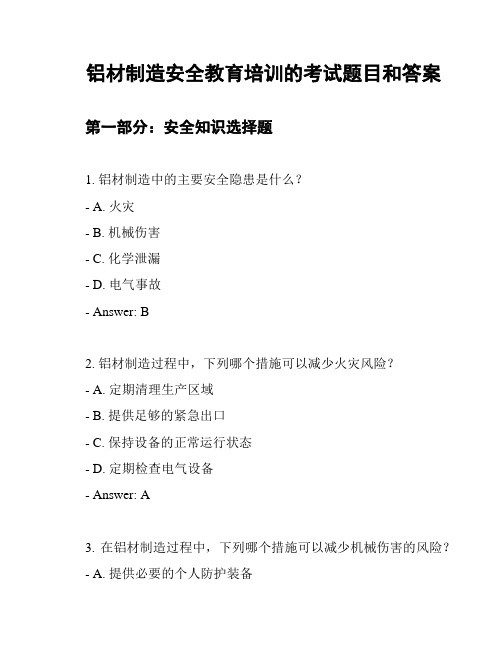 铝材制造安全教育培训的考试题目和答案

第一部分：安全知识选择题

1. 铝材制造中的主要安全隐患是什么？

- A. 火灾

- B. 机械伤害

- C. 化学泄漏

- D. 电气事故

- Answer: B

2. 铝材制造过程中，下列哪个措施可以减少火灾风险？

- A. 定期清理生产区域

- B. 提供足够的紧急出口

- C. 保持设备的正常运行状态

- D. 定期检查电气设备

- Answer: A

3. 在铝材制造过程中，下列哪个措施可以减少机械伤害的风险？

- A. 提供必要的个人防护装备